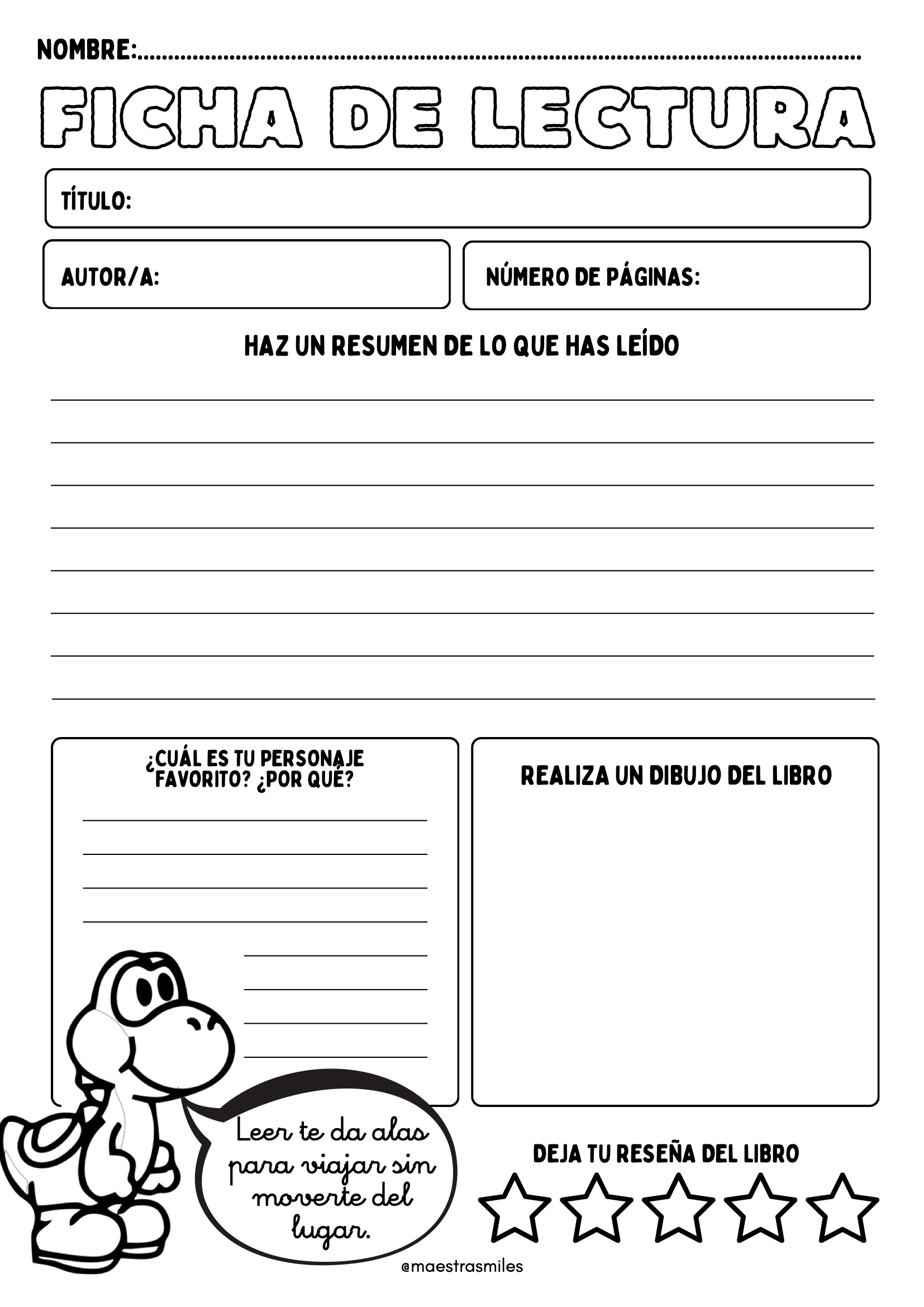 NOMBRE:____

FICHA DE LECTURA

TÍTULO:

AUTOR/A:

NÚMERO DE PÁGINAS:

HAZ UN RESUMEN DE LO QUE HAS LEÍDO

____
____
____
____
____
____
____
____

¿CUÁL ES TU PERSONAJE FAVORITO? ¿POR QUÉ?

____
____
____
____
____
____
____
____

REALIZA UN DIBUJO DEL LIBRO

Leer te da alas para viajar sin moverte del lugar.

DEJA TU RESEÑA DEL LIBRO

@maestrasmiles